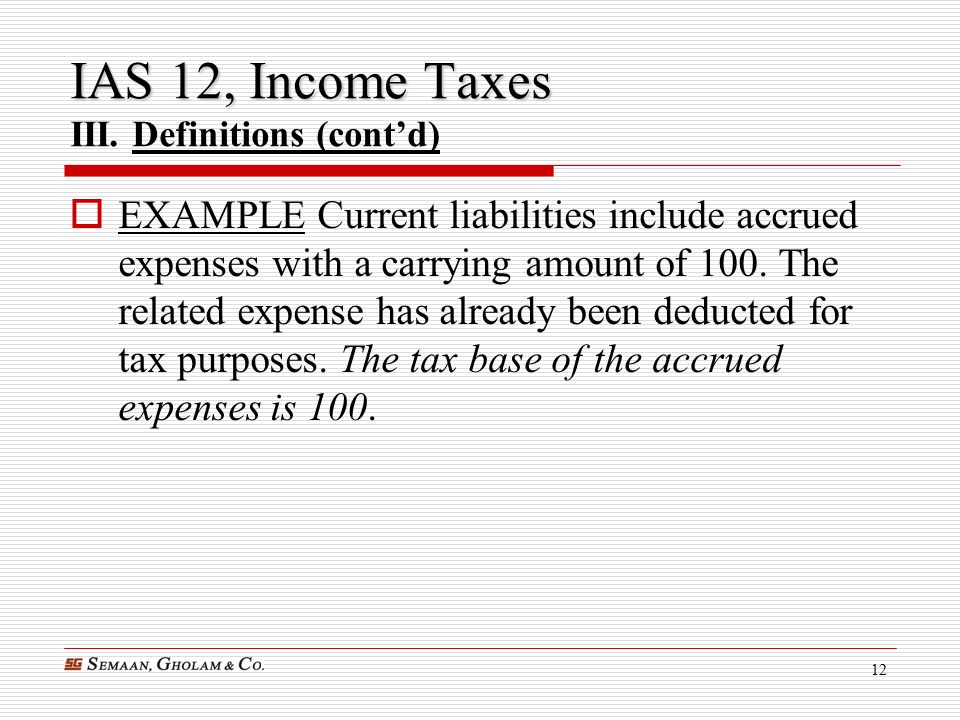 IAS 12, Income Taxes
III. Definitions (cont’d)

EXAMPLE Current liabilities include accrued expenses with a carrying amount of 100. The related expense has already been deducted for tax purposes. The tax base of the accrued expenses is 100.

SG SEMAAN, GHOLAM & CO.

12